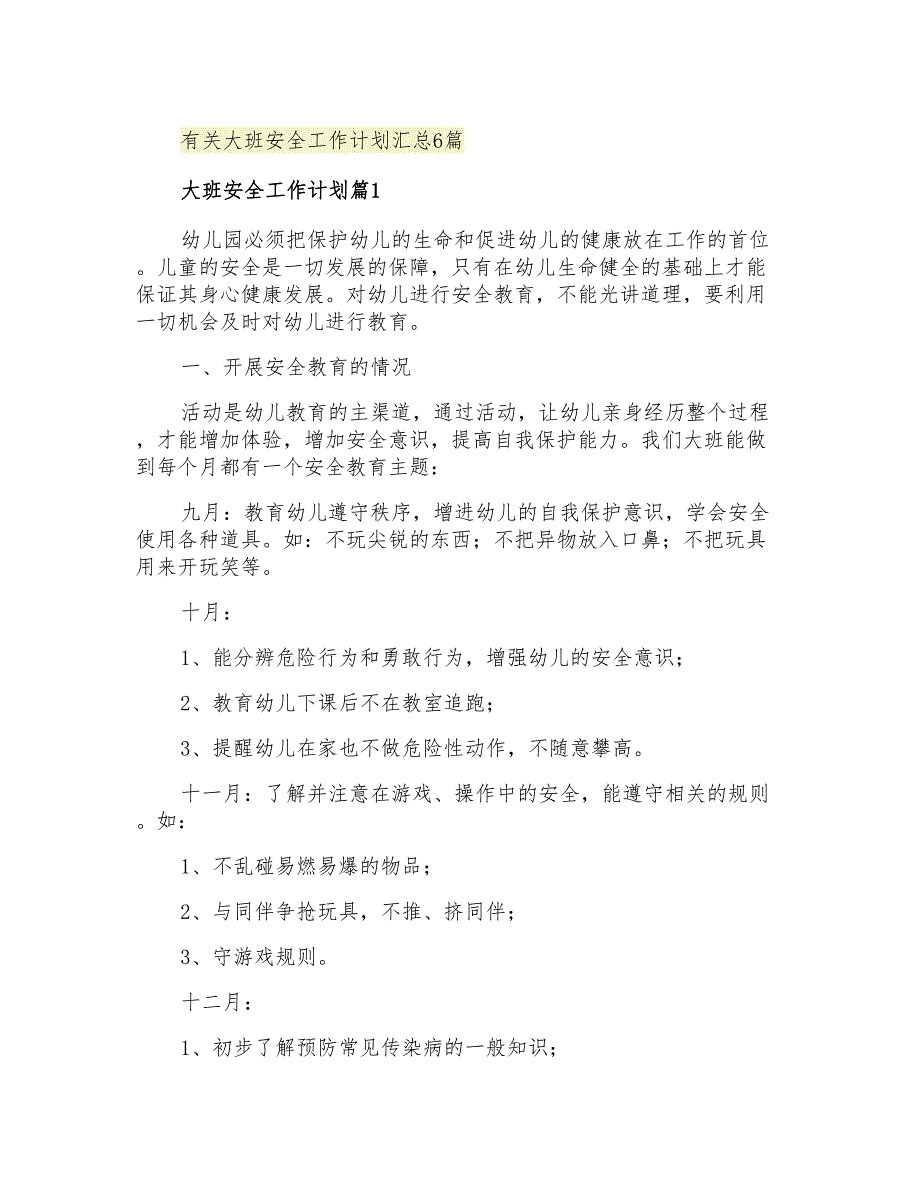 有关大班安全工作计划汇总6篇

大班安全工作计划篇1

幼儿园必须把保护幼儿的生命和促进幼儿的健康放在工作的首位。儿童的安全是一切发展的保障，只有在幼儿生命健全的基础上才能保证其身心健康发展。对幼儿进行安全教育，不能光讲道理，要利用一切机会及时对幼儿进行教育。

一、开展安全教育的情况

活动是幼儿教育的主渠道，通过活动，让幼儿亲身经历整个过程，才能增加体验，增加安全意识，提高自我保护能力。我们大班能做到每个月都有一个安全教育主题：

九月：教育幼儿遵守秩序，增进幼儿的自我保护意识，学会安全使用各种道具。如：不玩尖锐的东西；不把异物放入口鼻；不把玩具用来开玩笑等。

十月：

1、能分辨危险行为和勇敢行为，增强幼儿的安全意识；

2、教育幼儿下课后不在教室追跑；

3、提醒幼儿在家也不做危险性动作，不随意攀高。

十一月：了解并注意在游戏、操作中的安全，能遵守相关的规则。如：

1、不乱碰易燃易爆的物品；

2、与同伴争抢玩具，不推、挤同伴；

3、守游戏规则。

十二月：

1、初步了解预防常见传染病的一般知识；